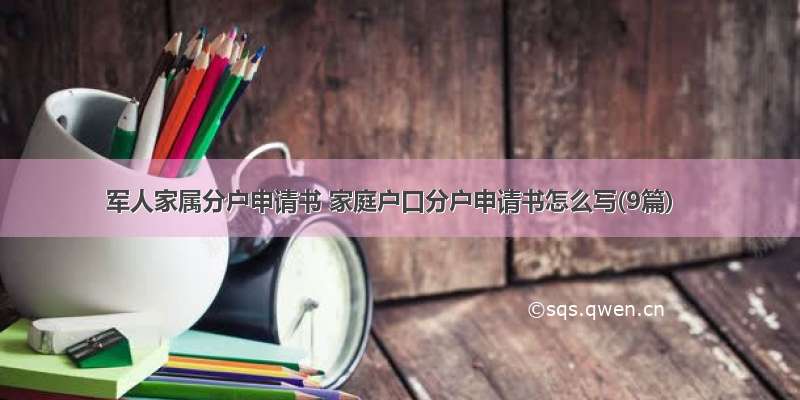 军人家属分户申请书 家庭户口分户申请书怎么写(9篇)

©sqs.qwen.cn